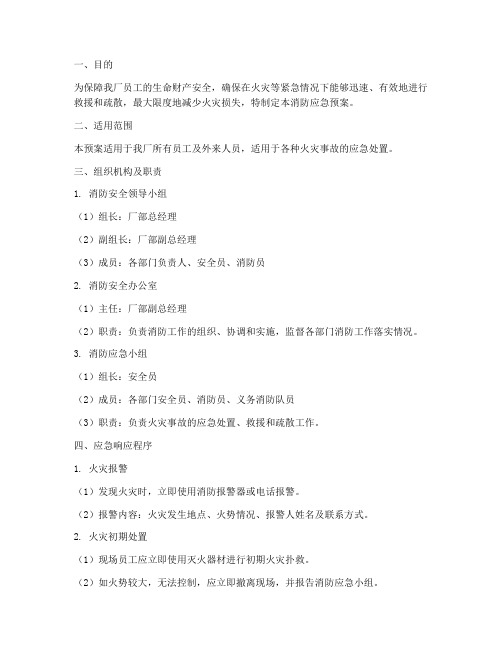 一、目的

为保障我厂员工的生命财产安全，确保在火灾等紧急情况下能够迅速、有效地进行救援和疏散，最大限度地减少火灾损失，特制定本消防应急预案。

二、适用范围

本预案适用于我厂所有员工及外来人员，适用于各种火灾事故的应急处置。

三、组织机构及职责

1. 消防安全领导小组

（1）组长：厂部总经理

（2）副组长：厂部副总经理

（3）成员：各部门负责人、安全员、消防员

2. 消防安全办公室

（1）主任：厂部副总经理

（2）职责：负责消防工作的组织、协调和实施，监督各部门消防工作落实情况。

3. 消防应急小组

（1）组长：安全员

（2）成员：各部门安全员、消防员、义务消防队员

（3）职责：负责火灾事故的应急处置、救援和疏散工作。

四、应急响应程序

1. 火灾报警

（1）发现火灾时，立即使用消防报警器或电话报警。

（2）报警内容：火灾发生地点、火势情况、报警人姓名及联系方式。

2. 火灾初期处置

（1）现场员工应立即使用灭火器材进行初期火灾扑救。

（2）如火势较大，无法控制，应立即撤离现场，并报告消防应急小组。